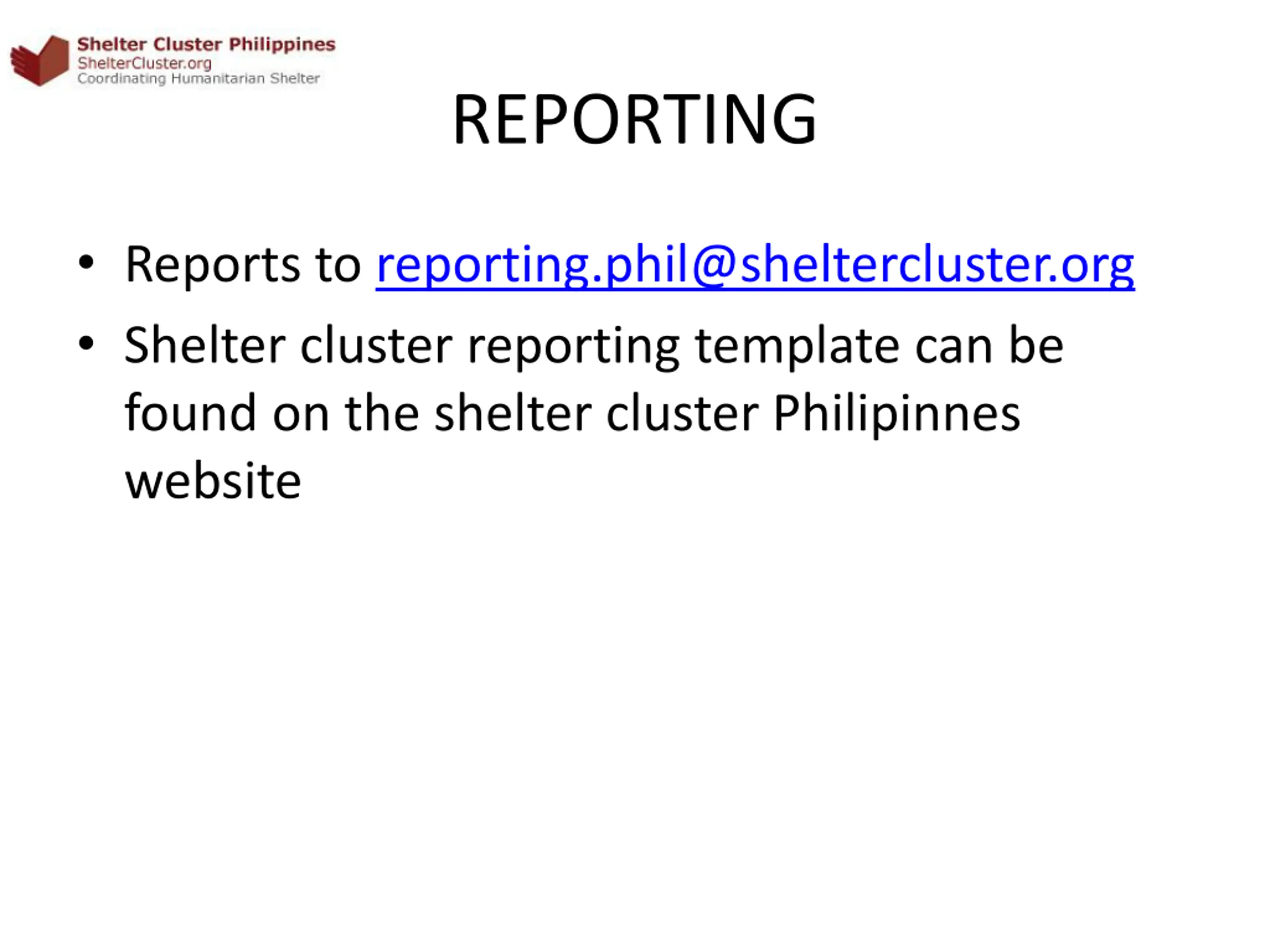 Shelter Cluster Philippines
ShelterCluster.org
Coordinating Humanitarian Shelter

REPORTING

• Reports to reporting.phil@sheltercluster.org
• Shelter cluster reporting template can be found on the shelter cluster Philipinnes website